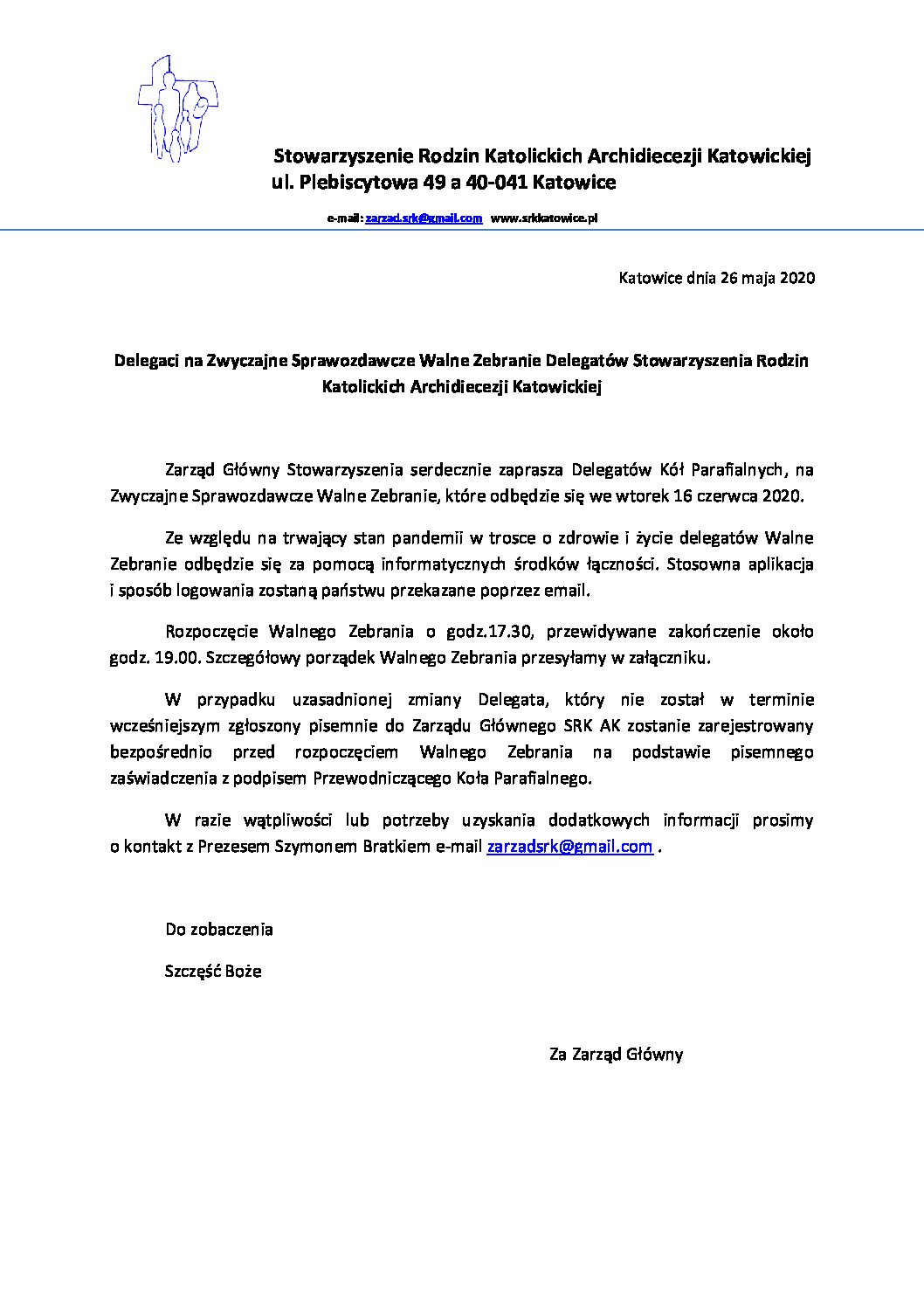 Stowarzyszenie Rodzin Katolickich Archidiecezji Katowickiej
ul. Plebiscytowa 49 a 40-041 Katowice

e-mail: zarzad.srk@gmail.com www.srkkatowice.pl

Katowice dnia 26 maja 2020

Delegaci na Zwyczajne Sprawozdawcze Walne Zebranie Delegatów Stowarzyszenia Rodzin Katolickich Archidiecezji Katowickiej

Zarząd Główny Stowarzyszenia serdecznie zaprasza Delegatów Kół Parafialnych, na Zwyczajne Sprawozdawcze Walne Zebranie, które odbędzie się we wtorek 16 czerwca 2020.

Ze względu na trwający stan pandemii w trosce o zdrowie i życie delegatów Walne Zebranie odbędzie się za pomocą informatycznych środków łączności. Stosowna aplikacja i sposób logowania zostaną państwu przekazane poprzez email.

Rozpoczęcie Walnego Zebrania o godz.17.30, przewidywane zakończenie około godz. 19.00. Szczegółowy porządek Walnego Zebrania przesyłamy w załączniku.

W przypadku uzasadnionej zmiany Delegata, który nie został w terminie wcześniejszym zgłoszony pisemnie do Zarządu Głównego SRK AK zostanie zarejestrowany bezpośrednio przed rozpoczęciem Walnego Zebrania na podstawie pisemnego zaświadczenia z podpisem Przewodniczącego Koła Parafialnego.

W razie wątpliwości lub potrzeby uzyskania dodatkowych informacji prosimy o kontakt z Prezesem Szymonem Bratkiem e-mail zarzadsrk@gmail.com .

Do zobaczenia

Szczęść Boże

Za Zarząd Główny